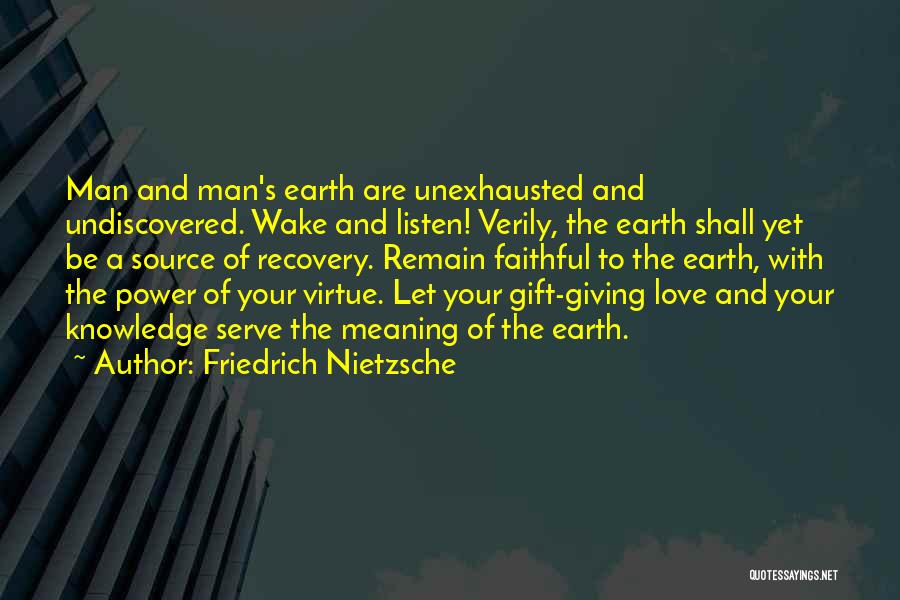 Man and man's earth are unexhausted and undiscovered. Wake and listen! Verily, the earth shall yet be a source of recovery. Remain faithful to the earth, with the power of your virtue. Let your gift-giving love and your knowledge serve the meaning of the earth.
~ Author: Friedrich Nietzsche

QUOTESSAYINGS.NET